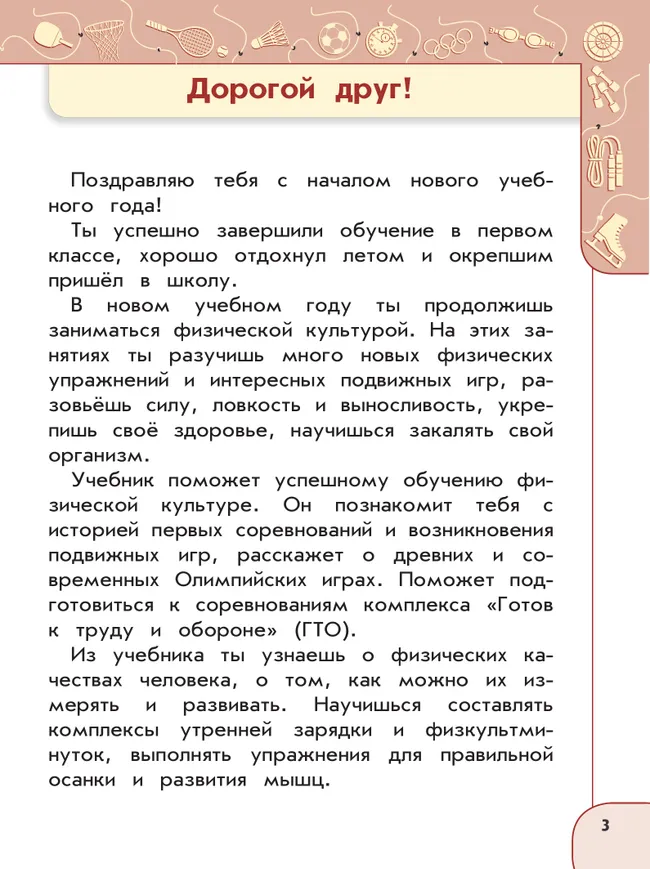 Дорогой друг!

Поздравляю тебя с началом нового учебного года!

Ты успешно завершили обучение в первом классе, хорошо отдохнул летом и окрепшим пришёл в школу.

В новом учебном году ты продолжишь заниматься физической культурой. На этих занятиях ты разучишь много новых физических упражнений и интересных подвижных игр, разовьёшь силу, ловкость и выносливость, укрепишь своё здоровье, научишься закалять свой организм.

Учебник поможет успешному обучению физической культуре. Он познакомит тебя с историей первых соревнований и возникновения подвижных игр, расскажет о древних и современных Олимпийских играх. Поможет подготовиться к соревнованиям комплекса «Готов к труду и обороне» (ГТО).

Из учебника ты узнаешь о физических качествах человека, о том, как можно их измерять и развивать. Научишься составлять комплексы утренней зарядки и физкультминуток, выполнять упражнения для правильной осанки и развития мышц.

3